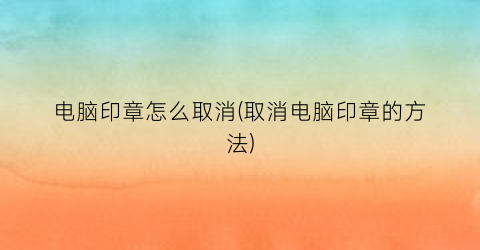 电脑印章怎么取消(取消电脑印章的方法)